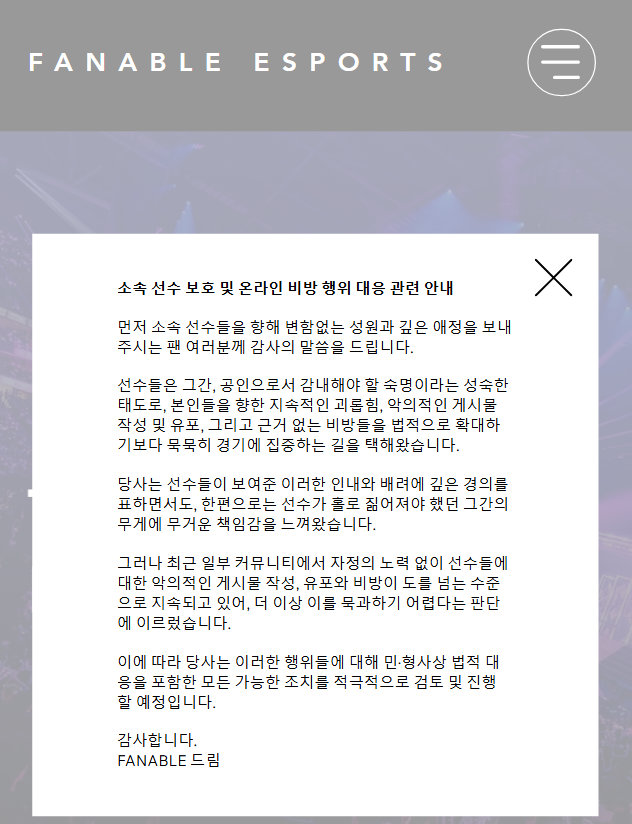 FANABLE ESPORTS

소속 선수 보호 및 온라인 비방 행위 대응 관련 안내

먼저 소속 선수들을 향해 변함없는 성원과 깊은 애정을 보내주시는 팬 여러분께 감사의 말씀을 드립니다.

선수들은 그간, 공인으로서 감내해야 할 숙명이라는 성숙한 태도로, 본인들을 향한 지속적인 괴롭힘, 악의적인 게시물 작성 및 유포, 그리고 근거 없는 비방들을 법적으로 확대하기보다 묵묵히 경기에 집중하는 길을 택해왔습니다.

당사는 선수들이 보여준 이러한 인내와 배려에 깊은 경의를 표하면서도, 한편으로는 선수가 홀로 짊어져야 했던 그간의 무게에 무거운 책임감을 느껴왔습니다.

그러나 최근 일부 커뮤니티에서 자정의 노력 없이 선수들에 대한 악의적인 게시물 작성, 유포와 비방이 도를 넘는 수준으로 지속되고 있어, 더 이상 이를 묵과하기 어렵다는 판단에 이르렀습니다.

이에 따라 당사는 이러한 행위들에 대해 민·형사상 법적 대응을 포함한 모든 가능한 조치를 적극적으로 검토 및 진행할 예정입니다.

감사합니다.
FANABLE 드림